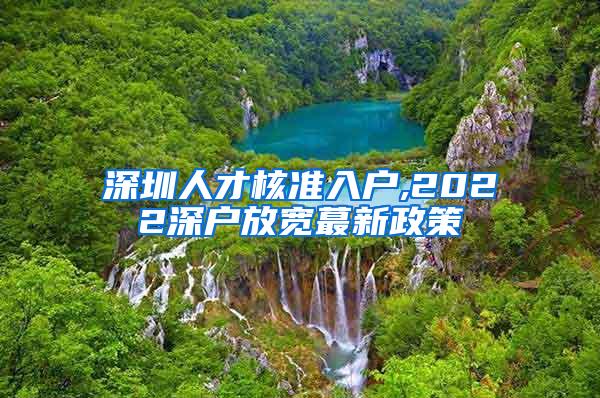 深圳人才核准入户,2022深户放宽蕞新政策